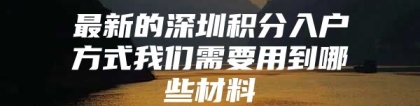 最新的深圳积分入户方式我们需要用到哪些材料